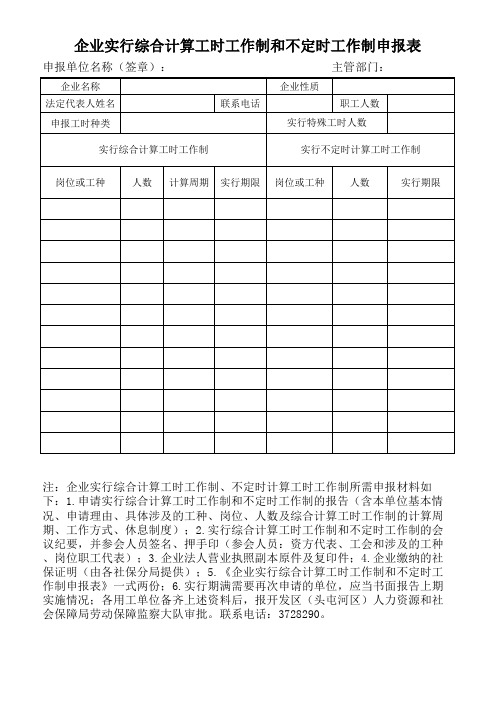 企业实行综合计算工时工作制和不定时工作制申报表

申报单位名称（签章）：　　　　　　　　　　　　　　主管部门：

| 企业名称 | | | | 企业性质 | | |
|---|---|---|---|---|---|---|
| 法定代表人姓名 | | | 联系电话 | | 职工人数 | |
| 申报工时种类 | | | | 实行特殊工时人数 | | |
| 实行综合计算工时工作制 | | | | 实行不定时计算工时工作制 | | |
| 岗位或工种 | 人数 | 计算周期 | 实行期限 | 岗位或工种 | 人数 | 实行期限 |
| | | | | | | |
| | | | | | | |
| | | | | | | |
| | | | | | | |
| | | | | | | |
| | | | | | | |
| | | | | | | |
| | | | | | | |
| | | | | | | |
| | | | | | | |
| | | | | | | |
| | | | | | | |

注：企业实行综合计算工时工作制、不定时计算工时工作制所需申报材料如下：1.申请实行综合计算工时工作制和不定时工作制的报告（含本单位基本情况、申请理由、具体涉及的工种、岗位、人数及综合计算工时工作制的计算周期、工作方式、休息制度）；2.实行综合计算工时工作制和不定时工作制的会议纪要，并参会人员签名、押手印（参会人员：资方代表、工会和涉及的工种、岗位职工代表）；3.企业法人营业执照副本原件及复印件；4.企业缴纳的社保证明（由各社保分局提供）；5.《企业实行综合计算工时工作制和不定时工作制申报表》一式两份；6.实行期满需要再次申请的单位，应当书面报告上期实施情况；各用工单位备齐上述资料后，报开发区（头屯河区）人力资源和社会保障局劳动保障监察大队审批。联系电话：3728290。